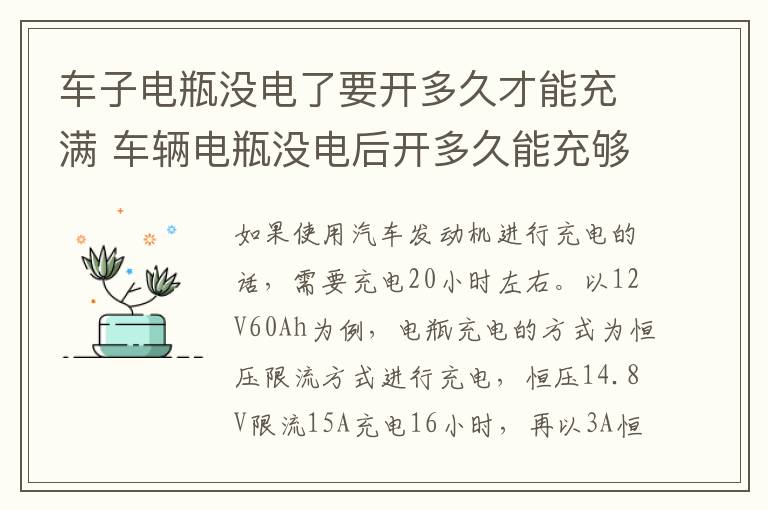 车子电瓶没电了要开多久才能充满 车辆电瓶没电后开多久能充够

如果使用汽车发动机进行充电的话，需要充电20小时左右。以12V60Ah为例，电瓶充电的方式为恒压限流方式进行充电，恒压14.8V限流15A充电16小时，再以3A恒